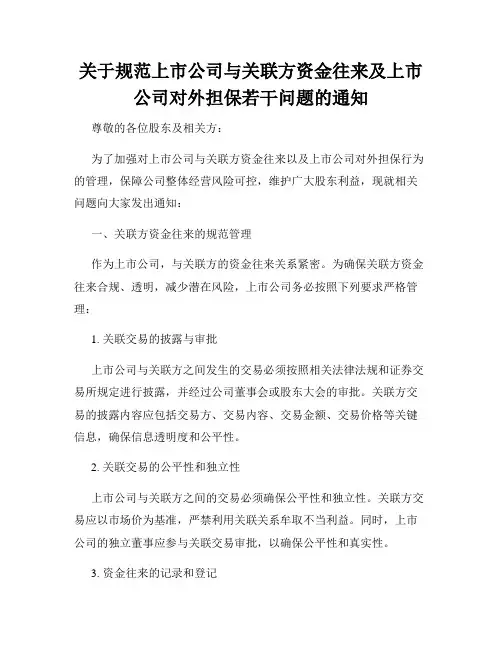 关于规范上市公司与关联方资金往来及上市公司对外担保若干问题的通知

尊敬的各位股东及相关方：

为了加强对上市公司与关联方资金往来以及上市公司对外担保行为的管理，保障公司整体经营风险可控，维护广大股东利益，现就相关问题向大家发出通知：

一、关联方资金往来的规范管理

作为上市公司，与关联方的资金往来关系紧密。为确保关联方资金往来合规、透明，减少潜在风险，上市公司务必按照下列要求严格管理：

1. 关联交易的披露与审批

上市公司与关联方之间发生的交易必须按照相关法律法规和证券交易所规定进行披露，并经过公司董事会或股东大会的审批。关联方交易的披露内容应包括交易方、交易内容、交易金额、交易价格等关键信息，确保信息透明度和公平性。

2. 关联交易的公平性和独立性

上市公司与关联方之间的交易必须确保公平性和独立性。关联方交易应以市场价为基准，严禁利用关联关系牟取不当利益。同时，上市公司的独立董事应参与关联交易审批，以确保公平性和真实性。

3. 资金往来的记录和登记